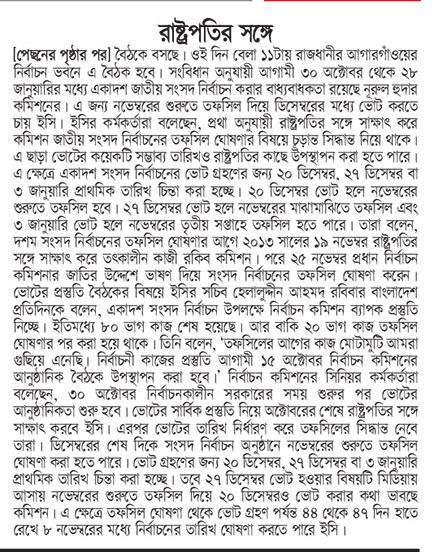 রাষ্ট্রপতির সঙ্গে

[পেছনের পৃষ্ঠার পর] বৈঠকে বসছে। ওই দিন বেলা ১১টায় রাজধানীর আগারগাঁওয়ের নির্বাচন ভবনে এ বৈঠক হবে। সংবিধান অনুযায়ী আগামী ৩০ অক্টোবর থেকে ২৮ জানুয়ারির মধ্যে একাদশ জাতীয় সংসদ নির্বাচন করার বাধ্যবাধকতা রয়েছে নূরুল হুদার কমিশনের। এ জন্য নভেম্বরের শুরুতে তফসিল দিয়ে ডিসেম্বরের মধ্যে ভোট করতে চায় ইসি। ইসির কর্মকর্তারা বলেছেন, প্রথা অনুযায়ী রাষ্ট্রপতির সঙ্গে সাক্ষাৎ করে কমিশন জাতীয় সংসদ নির্বাচনের তফসিল ঘোষণার বিষয়ে চূড়ান্ত সিদ্ধান্ত নিয়ে থাকে। এ ছাড়া ভোটের কয়েকটি সম্ভাব্য তারিখও রাষ্ট্রপতির কাছে উপস্থাপন করা হতে পারে। এ ক্ষেত্রে একাদশ সংসদ নির্বাচনের ভোট গ্রহণের জন্য ২০ ডিসেম্বর, ২৭ ডিসেম্বর বা ৩ জানুয়ারি প্রাথমিক তারিখ চিন্তা করা হচ্ছে। ২০ ডিসেম্বর ভোট হলে নভেম্বরের শুরুতে তফসিল হবে। ২৭ ডিসেম্বর ভোট হলে নভেম্বরের মাঝামাঝিতে তফসিল এবং ৩ জানুয়ারি ভোট হলে নভেম্বরের তৃতীয় সপ্তাহে তফসিল হতে পারে। তারা বলেন, দশম সংসদ নির্বাচনের তফসিল ঘোষণার আগে ২০১৩ সালের ১৯ নভেম্বর রাষ্ট্রপতির সঙ্গে সাক্ষাৎ করে তৎকালীন কাজী রকিব কমিশন। পরে ২৫ নভেম্বর প্রধান নির্বাচন কমিশনার জাতির উদ্দেশে ভাষণ দিয়ে সংসদ নির্বাচনের তফসিল ঘোষণা করেন। ভোটের প্রস্তুতি বৈঠকের বিষয়ে ইসির সচিব হেলালুদ্দীন আহমদ রবিবার বাংলাদেশ প্রতিদিনকে বলেন, একাদশ সংসদ নির্বাচন উপলক্ষে নির্বাচন কমিশন ব্যাপক প্রস্তুতি নিচ্ছে। ইতিমধ্যে ৮০ ভাগ কাজ শেষ হয়েছে। আর বাকি ২০ ভাগ কাজ তফসিল ঘোষণার পর করা হয়ে থাকে। তিনি বলেন, 'তফসিলের আগের কাজ মোটামুটি আমরা গুছিয়ে এনেছি। নির্বাচনী কাজের প্রস্তুতি আগামী ১৫ অক্টোবর নির্বাচন কমিশনের আনুষ্ঠানিক বৈঠকে উপস্থাপন করা হবে।' নির্বাচন কমিশনের সিনিয়র কর্মকর্তারা বলেছেন, ৩০ অক্টোবর নির্বাচনকালীন সরকারের সময় শুরুর পর ভোটের আনুষ্ঠানিকতা শুরু হবে। ভোটের সার্বিক প্রস্তুতি নিয়ে অক্টোবরের শেষে রাষ্ট্রপতির সঙ্গে সাক্ষাৎ করবে ইসি। এরপর ভোটের তারিখ নির্ধারণ করে তফসিলের সিদ্ধান্ত নেবে তারা। ডিসেম্বরের শেষ দিকে সংসদ নির্বাচন অনুষ্ঠানে নভেম্বরের শুরুতে তফসিল ঘোষণা করা হতে পারে। ভোট গ্রহণের জন্য ২০ ডিসেম্বর, ২৭ ডিসেম্বর বা ৩ জানুয়ারি প্রাথমিক তারিখ চিন্তা করা হচ্ছে। তবে ২৭ ডিসেম্বর ভোট হওয়ার বিষয়টি মিডিয়ায় আসায় নভেম্বরের শুরুতে তফসিল দিয়ে ২০ ডিসেম্বরও ভোট করার কথা ভাবছে কমিশন। এ ক্ষেত্রে তফসিল ঘোষণা থেকে ভোট গ্রহণ পর্যন্ত ৪৪ থেকে ৪৭ দিন হাতে রেখে ৮ নভেম্বরের মধ্যে নির্বাচনের তারিখ ঘোষণা করতে পারে ইসি।